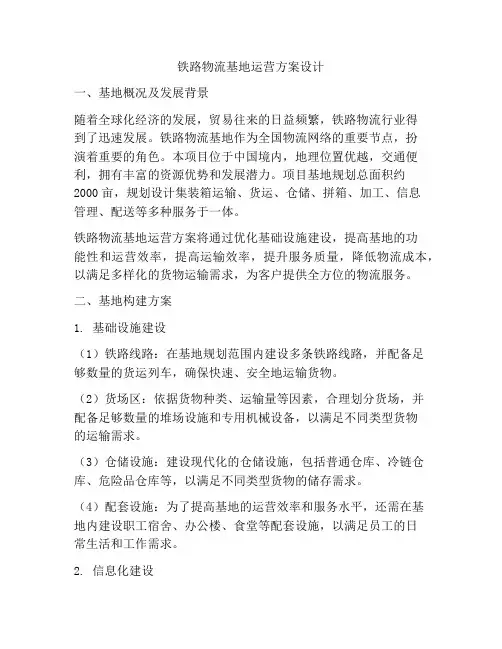 铁路物流基地运营方案设计

一、基地概况及发展背景

随着全球化经济的发展，贸易往来的日益频繁，铁路物流行业得到了迅速发展。铁路物流基地作为全国物流网络的重要节点，扮演着重要的角色。本项目位于中国境内，地理位置优越，交通便利，拥有丰富的资源优势和发展潜力。项目基地规划总面积约2000亩，规划设计集装箱运输、货运、仓储、拼箱、加工、信息管理、配送等多种服务于一体。

铁路物流基地运营方案将通过优化基础设施建设，提高基地的功能性和运营效率，提高运输效率，提升服务质量，降低物流成本，以满足多样化的货物运输需求，为客户提供全方位的物流服务。

二、基地构建方案

1. 基础设施建设

（1）铁路线路：在基地规划范围内建设多条铁路线路，并配备足够数量的货运列车，确保快速、安全地运输货物。

（2）货场区：依据货物种类、运输量等因素，合理划分货场，并配备足够数量的堆场设施和专用机械设备，以满足不同类型货物的运输需求。

（3）仓储设施：建设现代化的仓储设施，包括普通仓库、冷链仓库、危险品仓库等，以满足不同类型货物的储存需求。

（4）配套设施：为了提高基地的运营效率和服务水平，还需在基地内建设职工宿舍、办公楼、食堂等配套设施，以满足员工的日常生活和工作需求。

2. 信息化建设